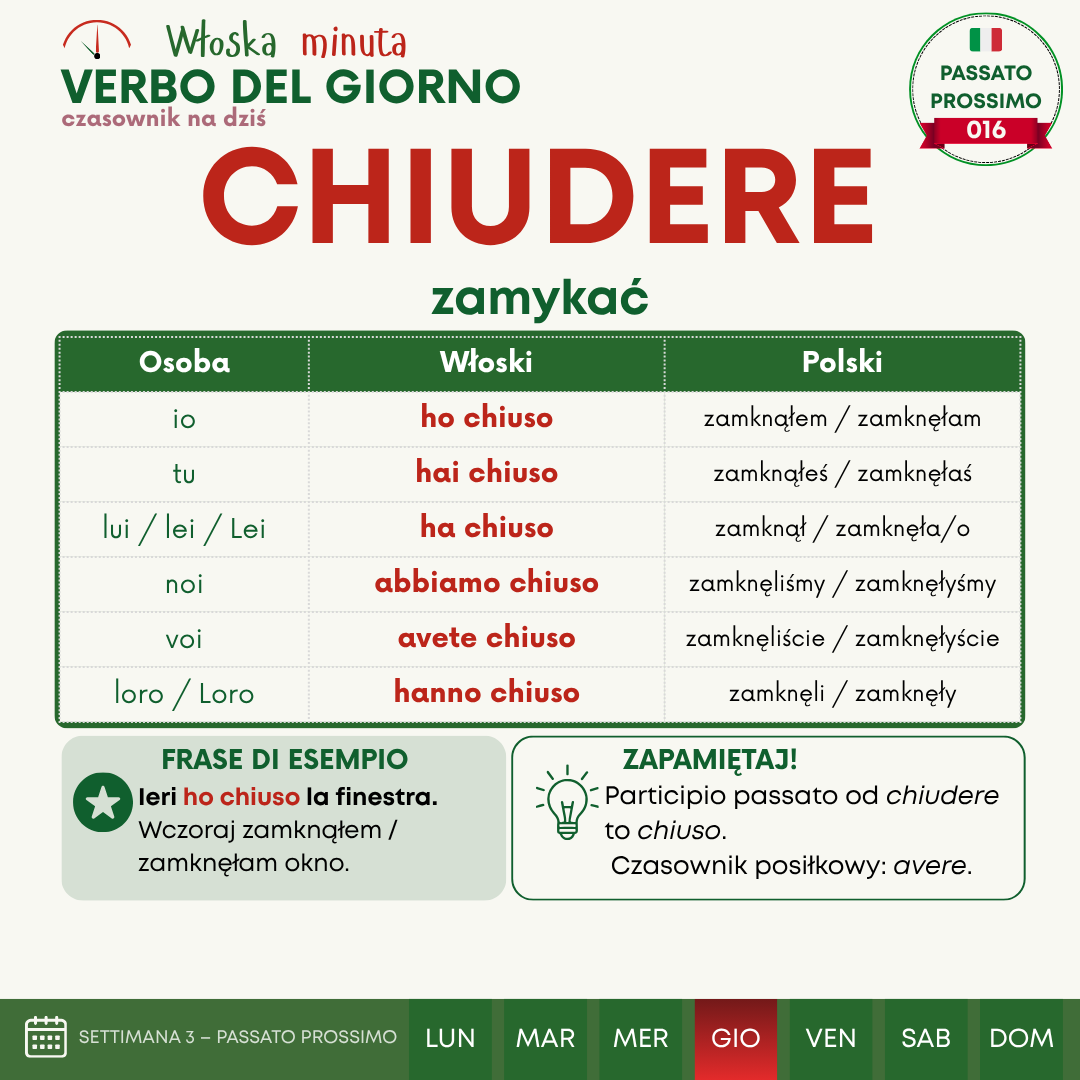 Włoska minuta
VERBO DEL GIORNO
czasownik na dziś

PASSATO
PROSSIMO
016

CHIUDERE

zamykać

| Osoba | Włoski | Polski |
|---|---|---|
| io | ho chiuso | zamknąłem / zamknęłam |
| tu | hai chiuso | zamknąłeś / zamknęłaś |
| lui / lei / Lei | ha chiuso | zamknął / zamknęła/o |
| noi | abbiamo chiuso | zamknęliśmy / zamknęłyśmy |
| voi | avete chiuso | zamknęliście / zamknęłyście |
| loro / Loro | hanno chiuso | zamknęli / zamknęły |

FRASE DI ESEMPIO
Ieri ho chiuso la finestra.
Wczoraj zamknąłem / zamknęłam okno.

ZAPAMIĘTAJ!
Participio passato od chiudere to chiuso.
Czasownik posiłkowy: avere.

SETTIMANA 3 – PASSATO PROSSIMO
LUN
MAR
MER
GIO
VEN
SAB
DOM